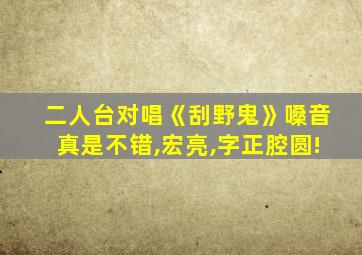 二人台对唱《刮野鬼》嗓音真是不错,宏亮,字正腔圆!